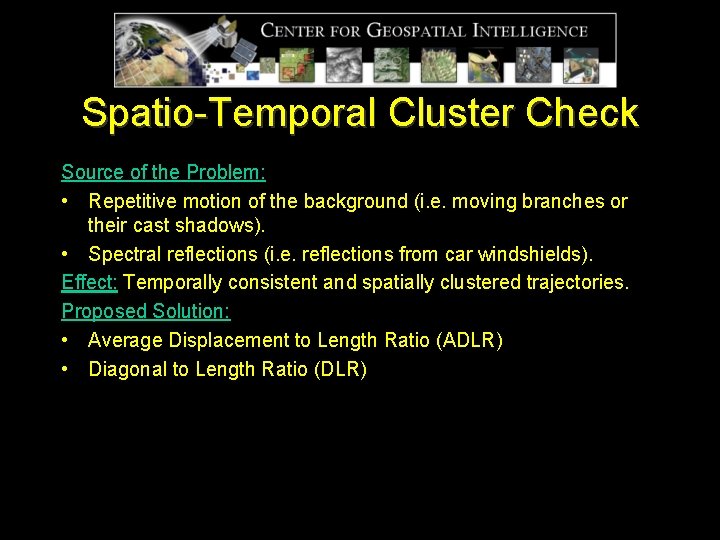 CENTER FOR GEOSPATIAL INTELLIGENCE

Spatio-Temporal Cluster Check

Source of the Problem:

• Repetitive motion of the background (i.e. moving branches or their cast shadows).

• Spectral reflections (i.e. reflections from car windshields).

Effect: Temporally consistent and spatially clustered trajectories.

Proposed Solution:

• Average Displacement to Length Ratio (ADLR)

• Diagonal to Length Ratio (DLR)